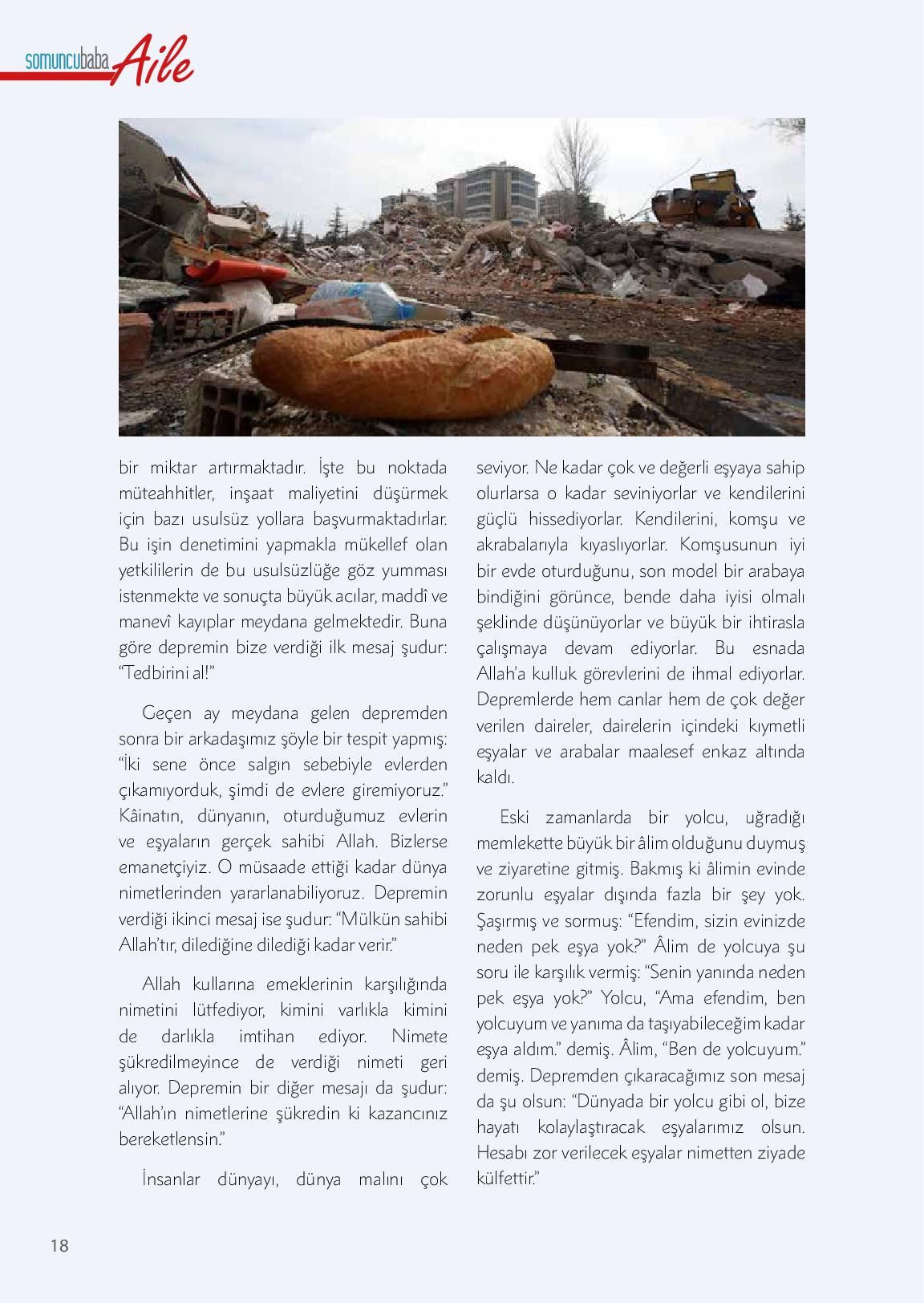 somuncubaba Aile

bir miktar artırmaktadır. İşte bu noktada müteahhitler, inşaat maliyetini düşürmek için bazı usulsüz yollara başvurmaktadırlar. Bu işin denetimini yapmakla mükellef olan yetkililerin de bu usulsüzlüğe göz yumması istenmekte ve sonuçta büyük acılar, maddî ve manevî kayıplar meydana gelmektedir. Buna göre depremin bize verdiği ilk mesaj şudur: "Tedbirini al!"

Geçen ay meydana gelen depremden sonra bir arkadaşımız şöyle bir tespit yapmış: "İki sene önce salgın sebebiyle evlerden çıkamıyorduk, şimdi de evlere giremiyoruz." Kâinatın, dünyanın, oturduğumuz evlerin ve eşyaların gerçek sahibi Allah. Bizlerse emanetçiyiz. O müsaade ettiği kadar dünya nimetlerinden yararlanabiliyoruz. Depremin verdiği ikinci mesaj ise şudur: "Mülkün sahibi Allah'tır, dilediğine dilediği kadar verir."

Allah kullarına emeklerinin karşılığında nimetini lütfediyor, kimini varlıkla kimini de darlıkla imtihan ediyor. Nimete şükredilmeyince de verdiği nimeti geri alıyor. Depremin bir diğer mesajı da şudur: "Allah'ın nimetlerine şükredin ki kazancınız bereketlensin."

İnsanlar dünyayı, dünya malını çok seviyor. Ne kadar çok ve değerli eşyaya sahip olurlarsa o kadar seviniyorlar ve kendilerini güçlü hissediyorlar. Kendilerini, komşu ve akrabalarıyla kıyaslıyorlar. Komşusunun iyi bir evde oturduğunu, son model bir arabaya bindiğini görünce, bende daha iyisi olmalı şeklinde düşünüyorlar ve büyük bir ihtirasla çalışmaya devam ediyorlar. Bu esnada Allah'a kulluk görevlerini de ihmal ediyorlar. Depremlerde hem canlar hem de çok değer verilen daireler, dairelerin içindeki kıymetli eşyalar ve arabalar maalesef enkaz altında kaldı.

Eski zamanlarda bir yolcu, uğradığı memlekette büyük bir âlim olduğunu duymuş ve ziyaretine gitmiş. Bakmış ki âlimin evinde zorunlu eşyalar dışında fazla bir şey yok. Şaşırmış ve sormuş: "Efendim, sizin evinizde neden pek eşya yok?" Âlim de yolcuya şu soru ile karşılık vermiş: "Senin yanında neden pek eşya yok?" Yolcu, "Ama efendim, ben yolcuyum ve yanıma da taşıyabileceğim kadar eşya aldım." demiş. Âlim, "Ben de yolcuyum." demiş. Depremden çıkaracağımız son mesaj da şu olsun: "Dünyada bir yolcu gibi ol, bize hayatı kolaylaştıracak eşyalarımız olsun. Hesabı zor verilecek eşyalar nimetten ziyade külfettir."

18